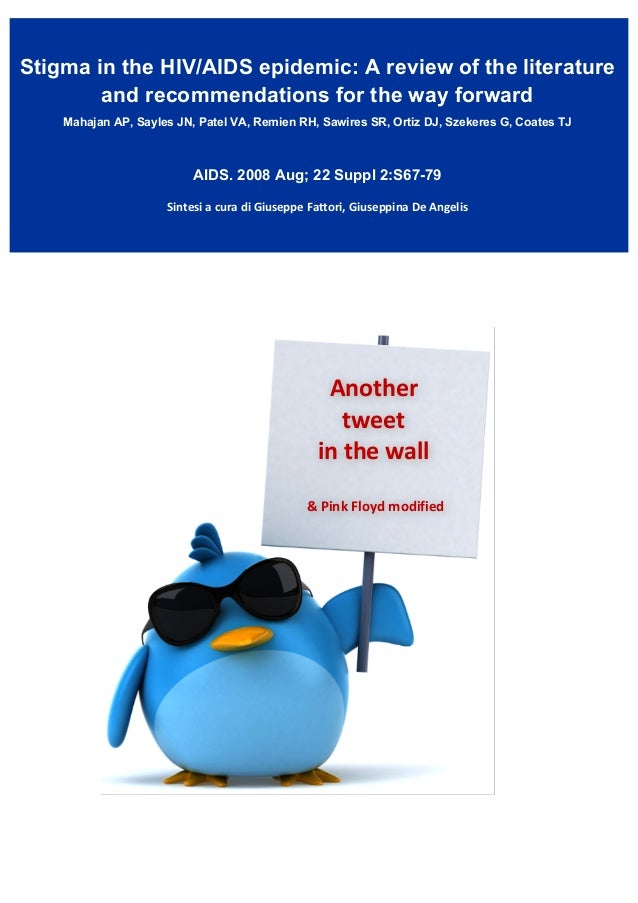 Stigma in the HIV/AIDS epidemic: A review of the literature and recommendations for the way forward

Mahajan AP, Sayles JN, Patel VA, Remien RH, Sawires SR, Ortiz DJ, Szekeres G, Coates TJ

AIDS. 2008 Aug; 22 Suppl 2:S67-79

Sintesi a cura di Giuseppe Fattori, Giuseppina De Angelis

Another tweet in the wall

& Pink Floyd modified